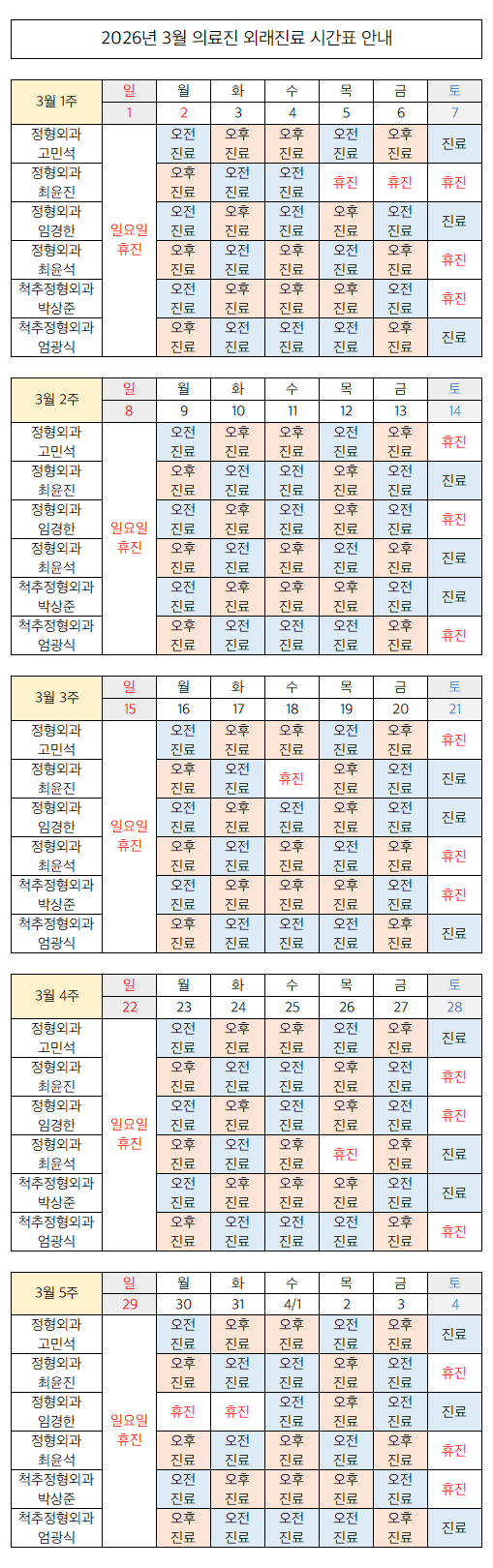 2026년 3월 의료진 외래진료 시간표 안내

| 3월 1주 | 일 | 월 | 화 | 수 | 목 | 금 | 토 |
|---|---|---|---|---|---|---|---|
| | 1 | 2 | 3 | 4 | 5 | 6 | 7 |
| 정형외과 고민석 | 일요일 휴진 | 오전 진료 | 오후 진료 | 오후 진료 | 오전 진료 | 오후 진료 | 진료 |
| 정형외과 최윤진 | | 오후 진료 | 오전 진료 | 오전 진료 | 휴진 | 휴진 | 휴진 |
| 정형외과 임경한 | | 오전 진료 | 오후 진료 | 오전 진료 | 오후 진료 | 오전 진료 | 진료 |
| 정형외과 최윤석 | | 오후 진료 | 오전 진료 | 오후 진료 | 오전 진료 | 오후 진료 | 휴진 |
| 척추정형외과 박상준 | | 오전 진료 | 오후 진료 | 오후 진료 | 오후 진료 | 오전 진료 | 휴진 |
| 척추정형외과 엄광식 | | 오후 진료 | 오전 진료 | 오전 진료 | 오전 진료 | 오후 진료 | 진료 |

| 3월 2주 | 일 | 월 | 화 | 수 | 목 | 금 | 토 |
|---|---|---|---|---|---|---|---|
| | 8 | 9 | 10 | 11 | 12 | 13 | 14 |
| 정형외과 고민석 | 일요일 휴진 | 오전 진료 | 오후 진료 | 오후 진료 | 오전 진료 | 오후 진료 | 휴진 |
| 정형외과 최윤진 | | 오후 진료 | 오전 진료 | 오전 진료 | 오후 진료 | 오전 진료 | 진료 |
| 정형외과 임경한 | | 오전 진료 | 오후 진료 | 오전 진료 | 오후 진료 | 오전 진료 | 휴진 |
| 정형외과 최윤석 | | 오후 진료 | 오전 진료 | 오후 진료 | 오전 진료 | 오후 진료 | 진료 |
| 척추정형외과 박상준 | | 오전 진료 | 오후 진료 | 오후 진료 | 오후 진료 | 오전 진료 | 진료 |
| 척추정형외과 엄광식 | | 오후 진료 | 오전 진료 | 오전 진료 | 오전 진료 | 오후 진료 | 휴진 |

| 3월 3주 | 일 | 월 | 화 | 수 | 목 | 금 | 토 |
|---|---|---|---|---|---|---|---|
| | 15 | 16 | 17 | 18 | 19 | 20 | 21 |
| 정형외과 고민석 | 일요일 휴진 | 오전 진료 | 오후 진료 | 오후 진료 | 오전 진료 | 오후 진료 | 휴진 |
| 정형외과 최윤진 | | 오후 진료 | 오전 진료 | 휴진 | 오후 진료 | 오전 진료 | 진료 |
| 정형외과 임경한 | | 오전 진료 | 오후 진료 | 오전 진료 | 오후 진료 | 오전 진료 | 진료 |
| 정형외과 최윤석 | | 오후 진료 | 오전 진료 | 오후 진료 | 오전 진료 | 오후 진료 | 휴진 |
| 척추정형외과 박상준 | | 오전 진료 | 오후 진료 | 오후 진료 | 오후 진료 | 오전 진료 | 휴진 |
| 척추정형외과 엄광식 | | 오후 진료 | 오전 진료 | 오전 진료 | 오전 진료 | 오후 진료 | 진료 |

| 3월 4주 | 일 | 월 | 화 | 수 | 목 | 금 | 토 |
|---|---|---|---|---|---|---|---|
| | 22 | 23 | 24 | 25 | 26 | 27 | 28 |
| 정형외과 고민석 | 일요일 휴진 | 오전 진료 | 오후 진료 | 오후 진료 | 오전 진료 | 오후 진료 | 진료 |
| 정형외과 최윤진 | | 오후 진료 | 오전 진료 | 오전 진료 | 오후 진료 | 오전 진료 | 휴진 |
| 정형외과 임경한 | | 오전 진료 | 오후 진료 | 오전 진료 | 오후 진료 | 오전 진료 | 휴진 |
| 정형외과 최윤석 | | 오후 진료 | 오전 진료 | 오후 진료 | 휴진 | 오후 진료 | 진료 |
| 척추정형외과 박상준 | | 오전 진료 | 오후 진료 | 오후 진료 | 오후 진료 | 오전 진료 | 진료 |
| 척추정형외과 엄광식 | | 오후 진료 | 오전 진료 | 오전 진료 | 오전 진료 | 오후 진료 | 휴진 |

| 3월 5주 | 일 | 월 | 화 | 수 | 목 | 금 | 토 |
|---|---|---|---|---|---|---|---|
| | 29 | 30 | 31 | 4/1 | 2 | 3 | 4 |
| 정형외과 고민석 | 일요일 휴진 | 오전 진료 | 오후 진료 | 오후 진료 | 오전 진료 | 오후 진료 | 진료 |
| 정형외과 최윤진 | | 오후 진료 | 오전 진료 | 오전 진료 | 오후 진료 | 오전 진료 | 휴진 |
| 정형외과 임경한 | | 휴진 | 휴진 | 오전 진료 | 오후 진료 | 오전 진료 | 진료 |
| 정형외과 최윤석 | | 오후 진료 | 오전 진료 | 오후 진료 | 오전 진료 | 오후 진료 | 휴진 |
| 척추정형외과 박상준 | | 오전 진료 | 오후 진료 | 오후 진료 | 오후 진료 | 오전 진료 | 휴진 |
| 척추정형외과 엄광식 | | 오후 진료 | 오전 진료 | 오전 진료 | 오전 진료 | 오후 진료 | 진료 |